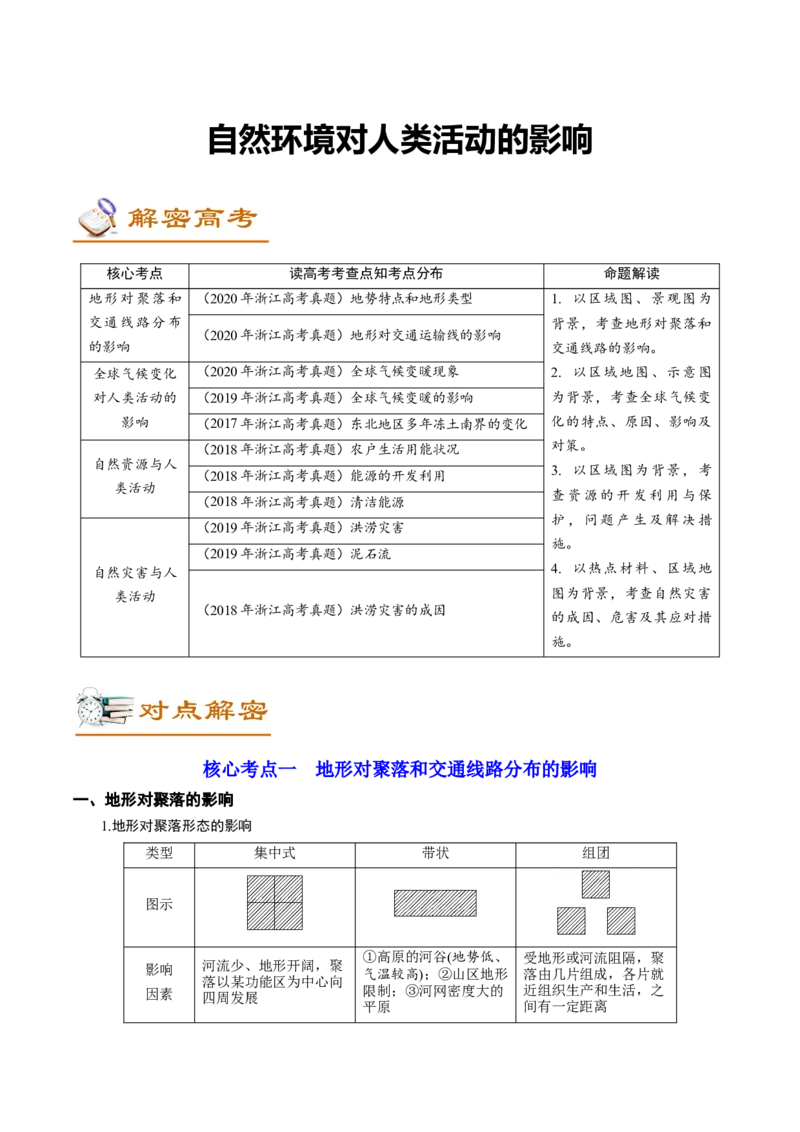 自然环境对人类活动的影响

解密高考

| 核心考点 | 读高考考查点知考点分布 | 命题解读 |
|---|---|---|
| 地形对聚落和交通线路分布的影响 | （2020年浙江高考真题）地势特点和地形类型 | 1. 以区域图、景观图为背景，考查地形对聚落和交通线路的影响。 2. 以区域地图、示意图为背景，考查全球气候变化的特点、原因、影响及对策。 3. 以区域图为背景，考查资源的开发利用与保护，问题产生及解决措施。 4. 以热点材料、区域地图为背景，考查自然灾害的成因、危害及其应对措施。 |
| | （2020年浙江高考真题）地形对交通运输线的影响 | |
| 全球气候变化对人类活动的影响 | （2020年浙江高考真题）全球气候变暖现象 | |
| | （2019年浙江高考真题）全球气候变暖的影响 | |
| | （2017年浙江高考真题）东北地区多年冻土南界的变化 | |
| 自然资源与人类活动 | （2018年浙江高考真题）农户生活用能状况 | |
| | （2018年浙江高考真题）能源的开发利用 | |
| | （2018年浙江高考真题）清洁能源 | |
| 自然灾害与人类活动 | （2019年浙江高考真题）洪涝灾害 | |
| | （2019年浙江高考真题）泥石流 | |
| | （2018年浙江高考真题）洪涝灾害的成因 | |

对点解密

核心考点一　地形对聚落和交通线路分布的影响

一、地形对聚落的影响

1.地形对聚落形态的影响

| 类型 | 集中式 | 带状 | 组团 |
|---|---|---|---|
| 图示 | | | |
| 影响因素 | 河流少、地形开阔，聚落以某功能区为中心向四周发展 | ①高原的河谷(地势低、气温较高)；②山区地形限制；③河网密度大的平原 | 受地形或河流阻隔，聚落由几片组成，各片就近组织生产和生活，之间有一定距离 |